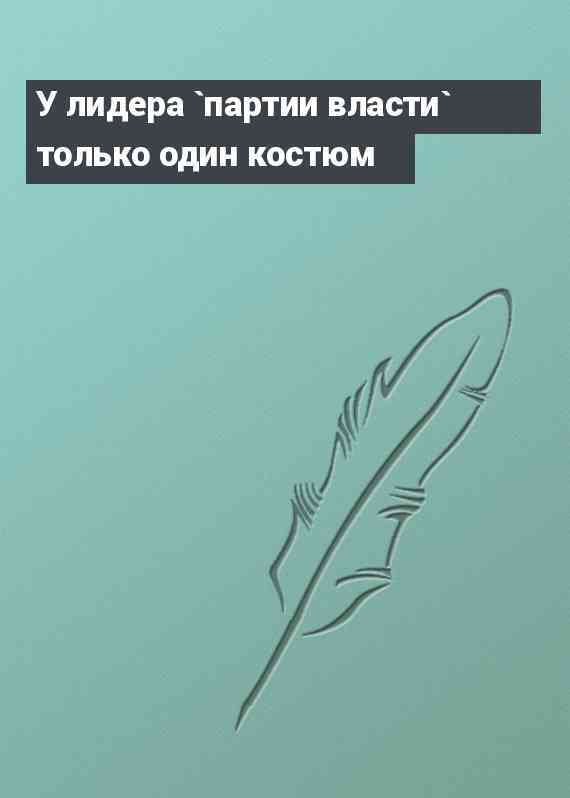 У лидера `партии власти` только один костюм